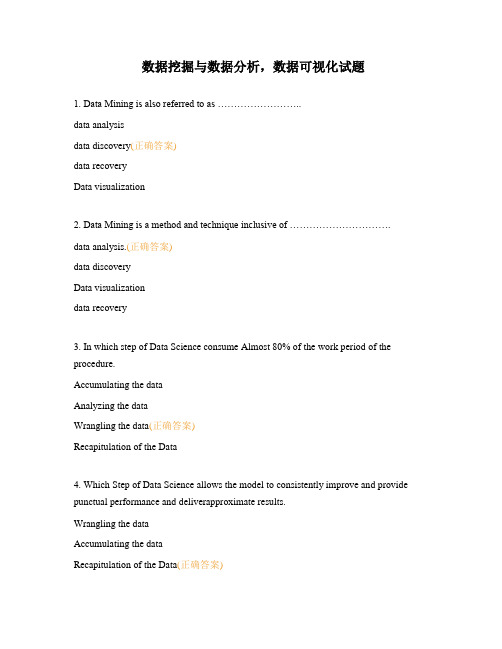 数据挖掘与数据分析，数据可视化试题

1. Data Mining is also referred to as ……………………..

data analysis

data discovery(正确答案)

data recovery

Data visualization

2. Data Mining is a method and technique inclusive of …………………………

data analysis.(正确答案)

data discovery

Data visualization

data recovery

3. In which step of Data Science consume Almost 80% of the work period of the procedure.

Accumulating the data

Analyzing the data

Wrangling the data(正确答案)

Recapitulation of the Data

4. Which Step of Data Science allows the model to consistently improve and provide punctual performance and deliverapproximate results.

Wrangling the data

Accumulating the data

Recapitulation of the Data(正确答案)